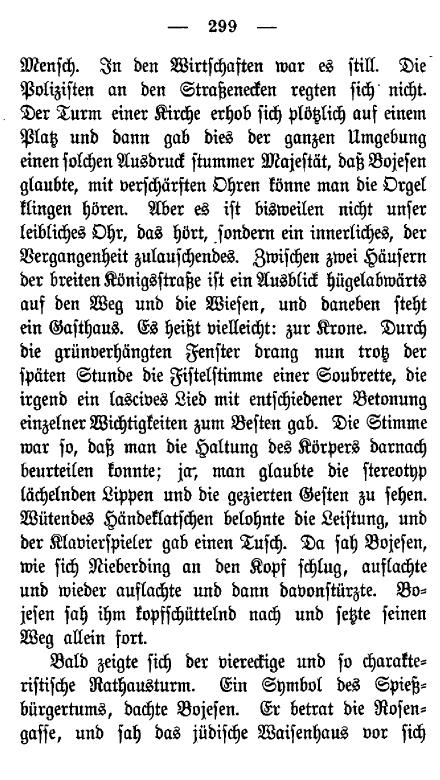 — 299 —

Mensch. In den Wirtschaften war es still. Die Polizisten an den Straßenecken regten sich nicht. Der Turm einer Kirche erhob sich plötzlich auf einem Platz und dann gab dies der ganzen Umgebung einen solchen Ausdruck stummer Majestät, daß Bojesen glaubte, mit verschärften Ohren könne man die Orgel klingen hören. Aber es ist bisweilen nicht unser leibliches Ohr, das hört, sondern ein innerliches, der Vergangenheit zulauschendes. Zwischen zwei Häusern der breiten Königsstraße ist ein Ausblick hügelabwärts auf den Weg und die Wiesen, und daneben steht ein Gasthaus. Es heißt vielleicht: zur Krone. Durch die grünverhängten Fenster drang nun trotz der späten Stunde die Fistelstimme einer Soubrette, die irgend ein lascives Lied mit entschiedener Betonung einzelner Wichtigkeiten zum Besten gab. Die Stimme war so, daß man die Haltung des Körpers darnach beurteilen konnte; ja, man glaubte die stereotyp lächelnden Lippen und die gezierten Gesten zu sehen. Wütendes Händeklatschen belohnte die Leistung, und der Klavierspieler gab einen Tusch. Da sah Bojesen, wie sich Nieberding an den Kopf schlug, auflachte und wieder auflachte und dann davonstürzte. Bojesen sah ihm kopfschüttelnd nach und setzte seinen Weg allein fort.

Bald zeigte sich der viereckige und so charakteristische Rathausturm. Ein Symbol des Spießbürgertums, dachte Bojesen. Er betrat die Rosengasse, und sah das jüdische Waisenhaus vor sich